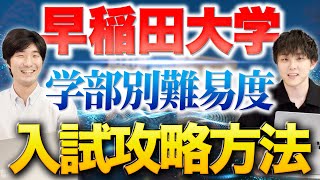 早稲田大学

学部別難易度

入試攻略方法